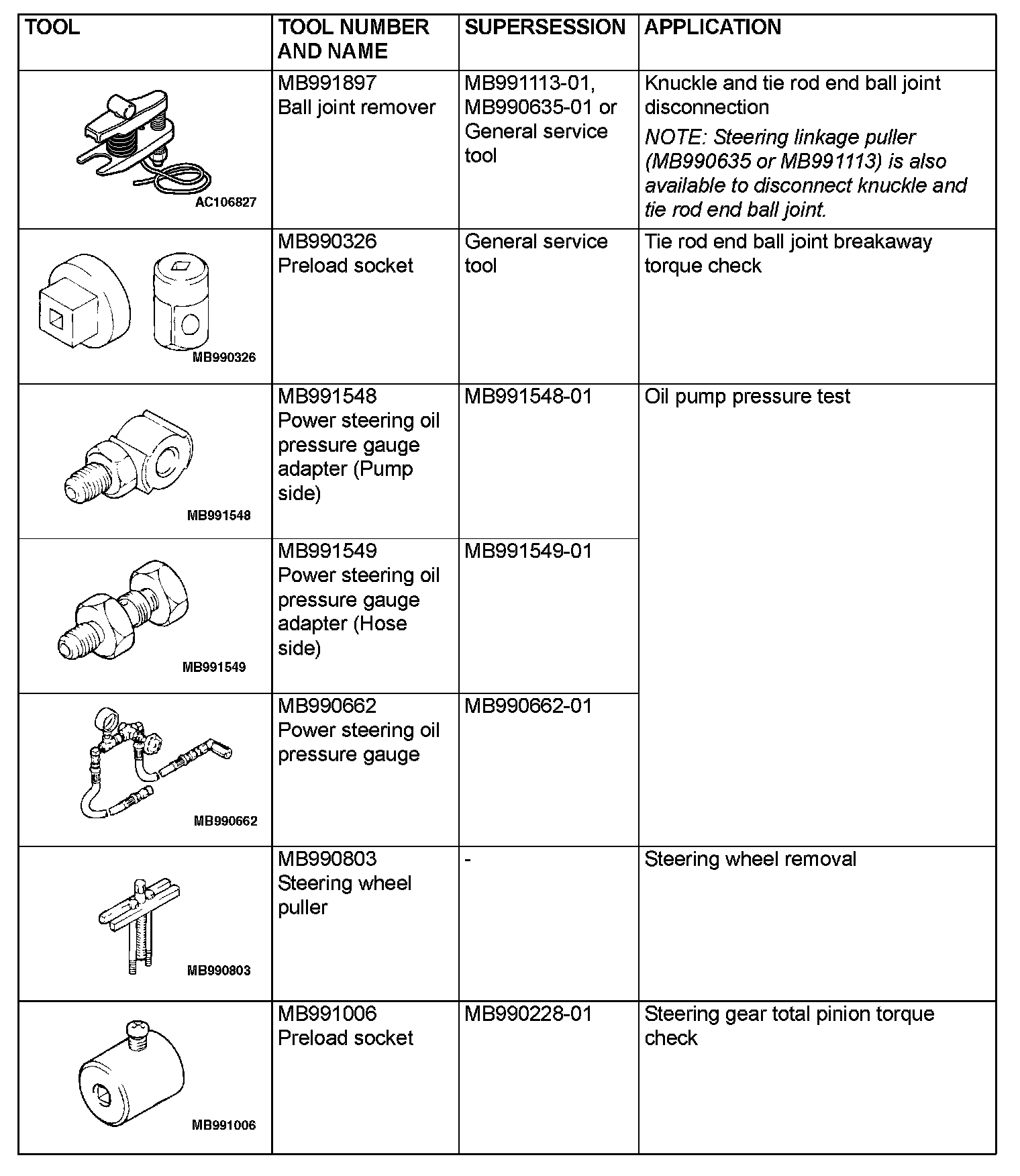 | TOOL | TOOL NUMBER AND NAME | SUPERSESSION | APPLICATION |
|---|---|---|---|
| AC106827 | MB991897 Ball joint remover | MB991113-01, MB990635-01 or General service tool | Knuckle and tie rod end ball joint disconnection NOTE: Steering linkage puller (MB990635 or MB991113) is also available to disconnect knuckle and tie rod end ball joint. |
| MB990326 | MB990326 Preload socket | General service tool | Tie rod end ball joint breakaway torque check |
| MB991548 | MB991548 Power steering oil pressure gauge adapter (Pump side) | MB991548-01 | Oil pump pressure test |
| MB991549 | MB991549 Power steering oil pressure gauge adapter (Hose side) | MB991549-01 | |
| MB990662 | MB990662 Power steering oil pressure gauge | MB990662-01 | |
| MB990803 | MB990803 Steering wheel puller | - | Steering wheel removal |
| MB991006 | MB991006 Preload socket | MB990228-01 | Steering gear total pinion torque check |